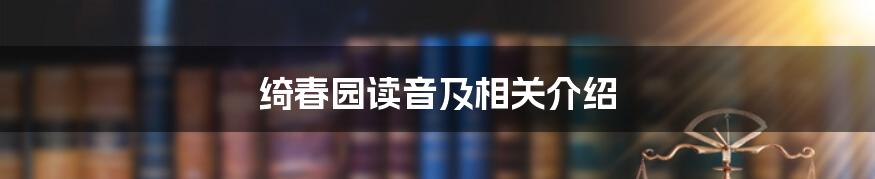 绮春园读音及相关介绍